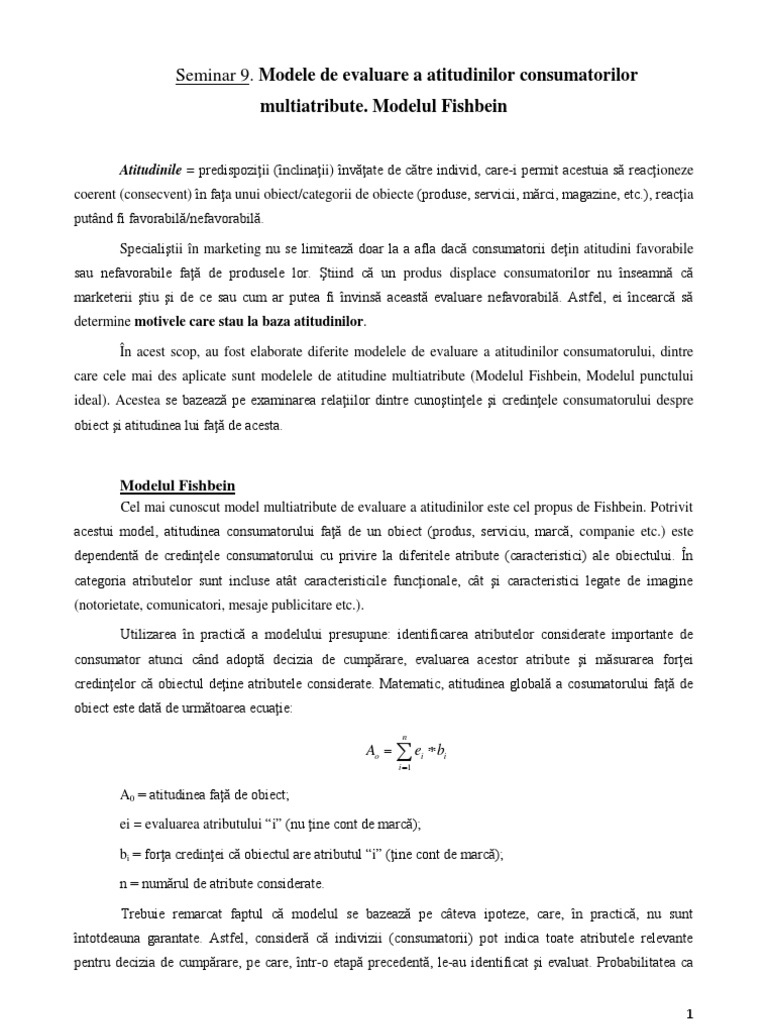 Seminar 9. Modele de evaluare a atitudinilor consumatorilor multiatribute. Modelul Fishbein

Atitudinile = predispoziţii (înclinaţii) învăţate de către individ, care-i permit acestuia să reacţioneze coerent (consecvent) în faţa unui obiect/categorii de obiecte (produse, servicii, mărci, magazine, etc.), reacţia putând fi favorabilă/nefavorabilă.

Specialiştii în marketing nu se limitează doar la a afla dacă consumatorii deţin atitudini favorabile sau nefavorabile faţă de produsele lor. Ştiind că un produs displace consumatorilor nu înseamnă că marketerii ştiu şi de ce sau cum ar putea fi învinsă această evaluare nefavorabilă. Astfel, ei încearcă să determine motivele care stau la baza atitudinilor.

În acest scop, au fost elaborate diferite modelele de evaluare a atitudinilor consumatorului, dintre care cele mai des aplicate sunt modelele de atitudine multiatribute (Modelul Fishbein, Modelul punctului ideal). Acestea se bazează pe examinarea relaţiilor dintre cunoştinţele şi credinţele consumatorului despre obiect şi atitudinea lui faţă de acesta.

Modelul Fishbein

Cel mai cunoscut model multiatribute de evaluare a atitudinilor este cel propus de Fishbein. Potrivit acestui model, atitudinea consumatorului faţă de un obiect (produs, serviciu, marcă, companie etc.) este dependentă de credinţele consumatorului cu privire la diferitele atribute (caracteristici) ale obiectului. În categoria atributelor sunt incluse atât caracteristicile funcţionale, cât şi caracteristici legate de imagine (notorietate, comunicatori, mesaje publicitare etc.).

Utilizarea în practică a modelului presupune: identificarea atributelor considerate importante de consumator atunci când adoptă decizia de cumpărare, evaluarea acestor atribute şi măsurarea forţei credinţelor că obiectul deţine atributele considerate. Matematic, atitudinea globală a cosumatorului faţă de obiect este dată de următoarea ecuaţie:

$A_o = \sum_{i=1}^{n} e_i * b_i$

$A_0$ = atitudinea faţă de obiect;

ei = evaluarea atributului “i” (nu ţine cont de marcă);

$b_i$ = forţa credinţei că obiectul are atributul “i” (ţine cont de marcă);

n = numărul de atribute considerate.

Trebuie remarcat faptul că modelul se bazează pe câteva ipoteze, care, în practică, nu sunt întotdeauna garantate. Astfel, consideră că indivizii (consumatorii) pot indica toate atributele relevante pentru decizia de cumpărare, pe care, într-o etapă precedentă, le-au identificat şi evaluat. Probabilitatea ca

1